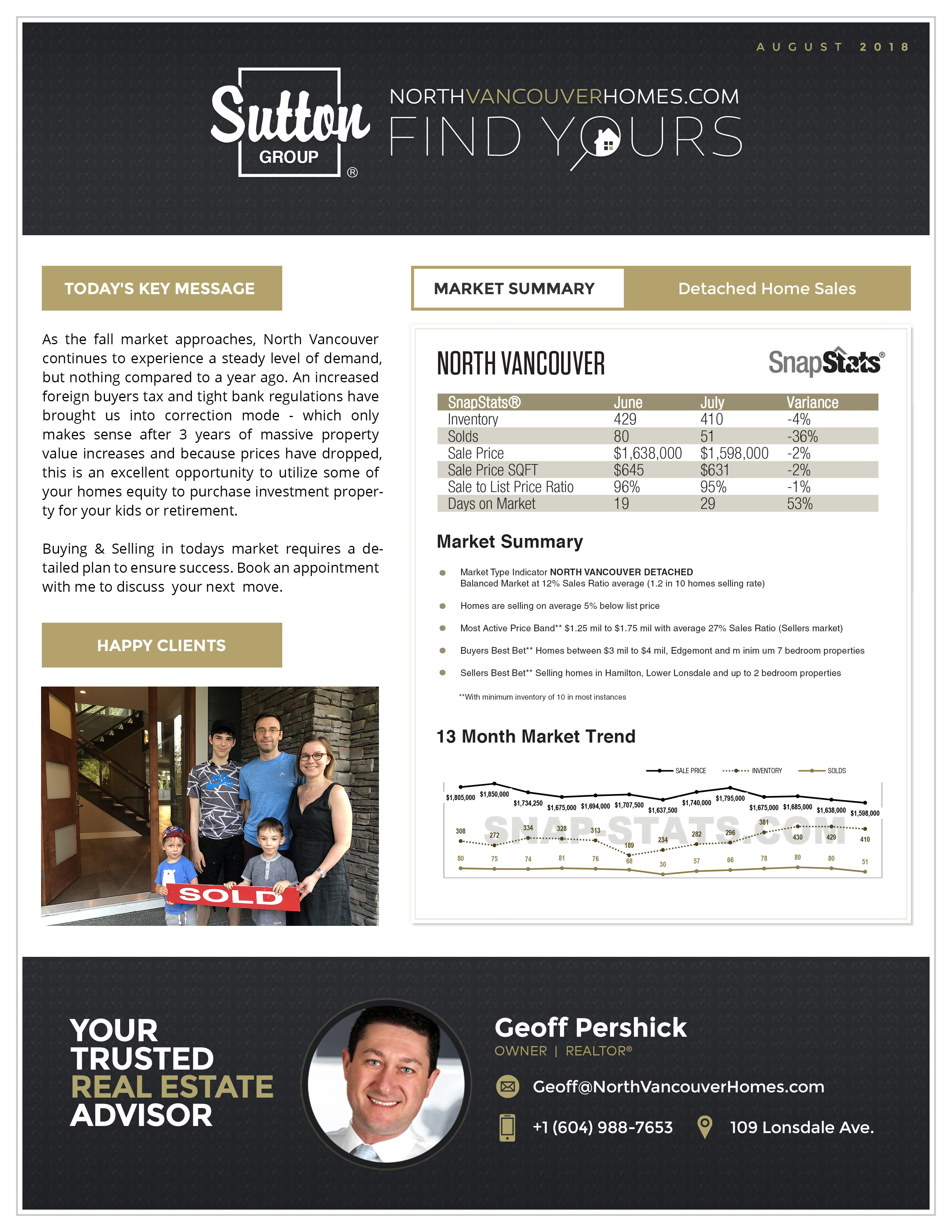 AUGUST 2018

Sutton GROUP ®

NORTHVANCOUVERHOMES.COM

FIND YOURS

TODAY'S KEY MESSAGE

As the fall market approaches, North Vancouver continues to experience a steady level of demand, but nothing compared to a year ago. An increased foreign buyers tax and tight bank regulations have brought us into correction mode - which only makes sense after 3 years of massive property value increases and because prices have dropped, this is an excellent opportunity to utilize some of your homes equity to purchase investment property for your kids or retirement.

Buying & Selling in todays market requires a detailed plan to ensure success. Book an appointment with me to discuss your next move.

HAPPY CLIENTS

SOLD

MARKET SUMMARY

Detached Home Sales

NORTH VANCOUVER

SnapStats®

| SnapStats® | June | July | Variance |
|---|---|---|---|
| Inventory | 429 | 410 | -4% |
| Solds | 80 | 51 | -36% |
| Sale Price | \$1,638,000 | \$1,598,000 | -2% |
| Sale Price SQFT | \$645 | \$631 | -2% |
| Sale to List Price Ratio | 96% | 95% | -1% |
| Days on Market | 19 | 29 | 53% |

Market Summary

Market Type Indicator NORTH VANCOUVER DETACHED
Balanced Market at 12% Sales Ratio average (1.2 in 10 homes selling rate)

Homes are selling on average 5% below list price

Most Active Price Band** \$1.25 mil to \$1.75 mil with average 27% Sales Ratio (Sellers market)

Buyers Best Bet** Homes between \$3 mil to \$4 mil, Edgemont and m inim um 7 bedroom properties

Sellers Best Bet** Selling homes in Hamilton, Lower Lonsdale and up to 2 bedroom properties

**With minimum inventory of 10 in most instances

13 Month Market Trend

SALE PRICE INVENTORY SOLDS

\$1,805,000 \$1,850,000 \$1,734,250 \$1,675,000 \$1,694,000 \$1,707,500 \$1,637,500 \$1,740,000 \$1,795,000 \$1,675,000 \$1,685,000 \$1,638,000 \$1,598,000

SNAP-STATS.COM

308 272 334 328 313 189 234 282 296 381 430 429 410

80 75 74 81 76 68 30 57 66 78 89 80 51

YOUR TRUSTED REAL ESTATE ADVISOR

Geoff Pershick
OWNER | REALTOR®

Geoff@NorthVancouverHomes.com

+1 (604) 988-7653

109 Lonsdale Ave.